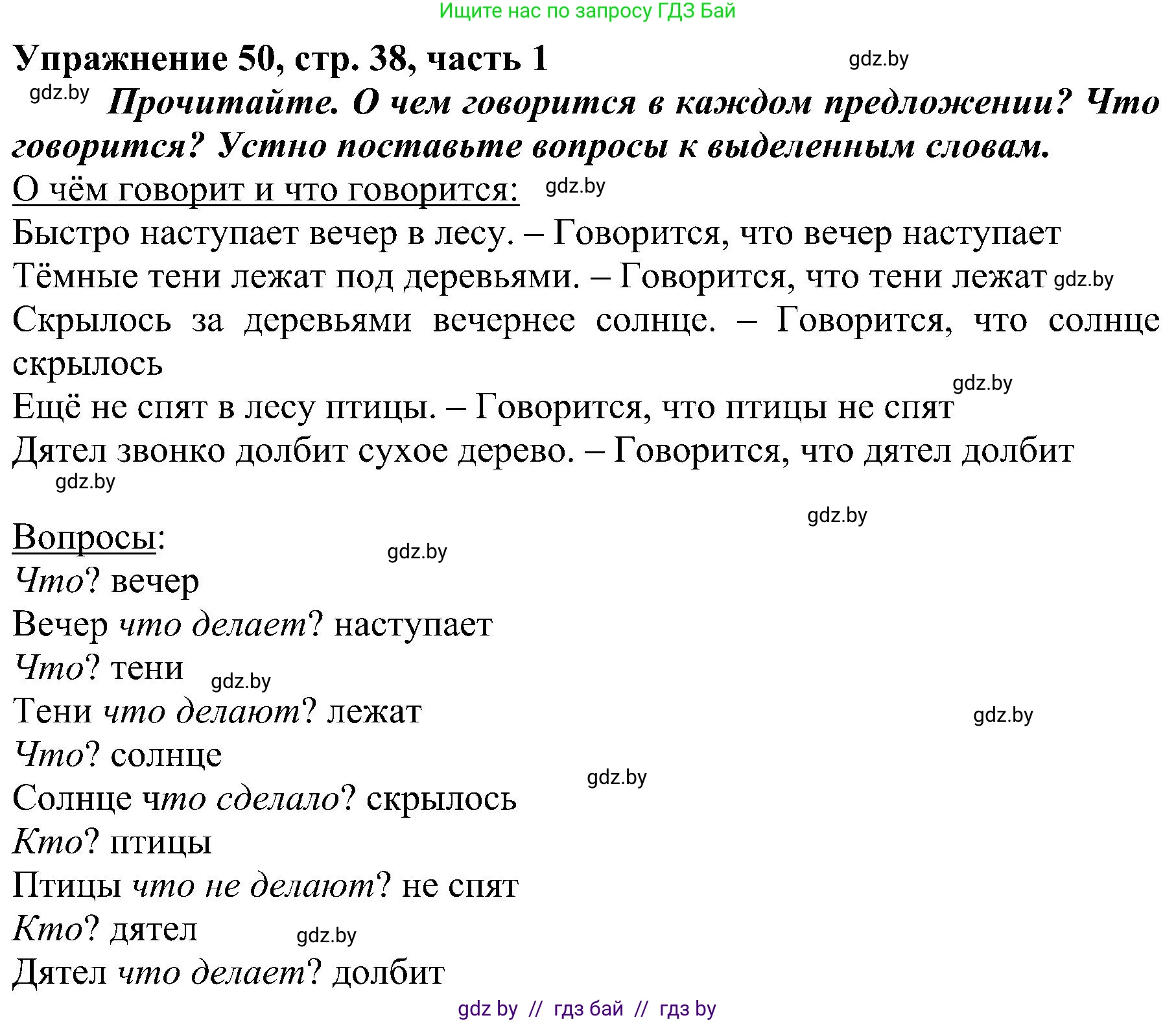 Ищите нас по запросу ГДЗ Бай

Упражнение 50, стр. 38, часть 1 gdz.by

gdz.by Прочитайте. О чем говорится в каждом предложении? Что говорится? Устно поставьте вопросы к выделенным словам.

О чём говорит и что говорится: gdz.by

Быстро наступает вечер в лесу. – Говорится, что вечер наступает

Тёмные тени лежат под деревьями. – Говорится, что тени лежат gdz.by

Скрылось за деревьями вечернее солнце. – Говорится, что солнце скрылось

gdz.by

Ещё не спят в лесу птицы. – Говорится, что птицы не спят

Дятел звонко долбит сухое дерево. – Говорится, что дятел долбит

gdz.by

gdz.by

Вопросы: gdz.by

Что? вечер

Вечер что делает? наступает

Что? тени gdz.by

Тени что делают? лежат gdz.by

Что? солнце

gdz.by

Солнце что сделало? скрылось

Кто? птицы

Птицы что не делают? не спят

Кто? дятел gdz.by

Дятел что делает? долбит

gdz by // гдз бай // гдз by